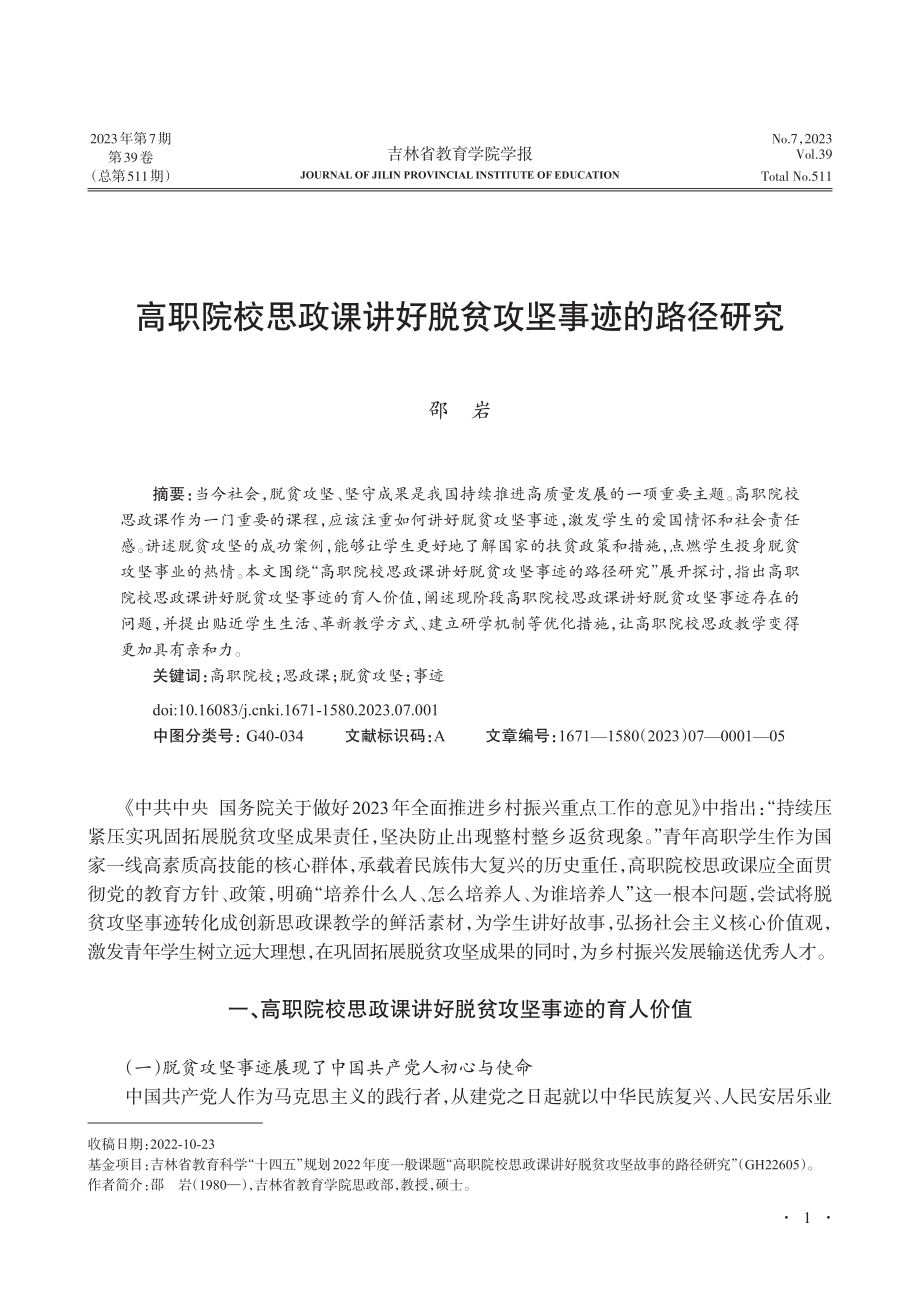 2023年第7期
第39卷
（总第511期）

吉林省教育学院学报
JOURNAL OF JILIN PROVINCIAL INSTITUTE OF EDUCATION

No.7，2023
Vol.39
Total No.511

高职院校思政课讲好脱贫攻坚事迹的路径研究

邵　岩

摘要：当今社会，脱贫攻坚、坚守成果是我国持续推进高质量发展的一项重要主题。高职院校思政课作为一门重要的课程，应该注重如何讲好脱贫攻坚事迹，激发学生的爱国情怀和社会责任感。讲述脱贫攻坚的成功案例，能够让学生更好地了解国家的扶贫政策和措施，点燃学生投身脱贫攻坚事业的热情。本文围绕“高职院校思政课讲好脱贫攻坚事迹的路径研究”展开探讨，指出高职院校思政课讲好脱贫攻坚事迹的育人价值，阐述现阶段高职院校思政课讲好脱贫攻坚事迹存在的问题，并提出贴近学生生活、革新教学方式、建立研学机制等优化措施，让高职院校思政教学变得更加具有亲和力。

关键词：高职院校；思政课；脱贫攻坚；事迹

doi:10.16083/j.cnki.1671-1580.2023.07.001

中图分类号：G40-034　　文献标识码：A　　文章编号：1671—1580（2023）07—0001—05

《中共中央 国务院关于做好2023年全面推进乡村振兴重点工作的意见》中指出：“持续压紧压实巩固拓展脱贫攻坚成果责任，坚决防止出现整村整乡返贫现象。”青年高职学生作为国家一线高素质高技能的核心群体，承载着民族伟大复兴的历史重任，高职院校思政课应全面贯彻党的教育方针、政策，明确“培养什么人、怎么培养人、为谁培养人”这一根本问题，尝试将脱贫攻坚事迹转化成创新思政课教学的鲜活素材，为学生讲好故事，弘扬社会主义核心价值观，激发青年学生树立远大理想，在巩固拓展脱贫攻坚成果的同时，为乡村振兴发展输送优秀人才。

一、高职院校思政课讲好脱贫攻坚事迹的育人价值

（一）脱贫攻坚事迹展现了中国共产党人初心与使命

中国共产党人作为马克思主义的践行者，从建党之日起就以中华民族复兴、人民安居乐业

收稿日期：2022-10-23
基金项目：吉林省教育科学“十四五”规划2022年度一般课题“高职院校思政课讲好脱贫攻坚故事的路径研究”（GH22605）。
作者简介：邵　岩（1980—），吉林省教育学院思政部，教授，硕士。

· 1 ·